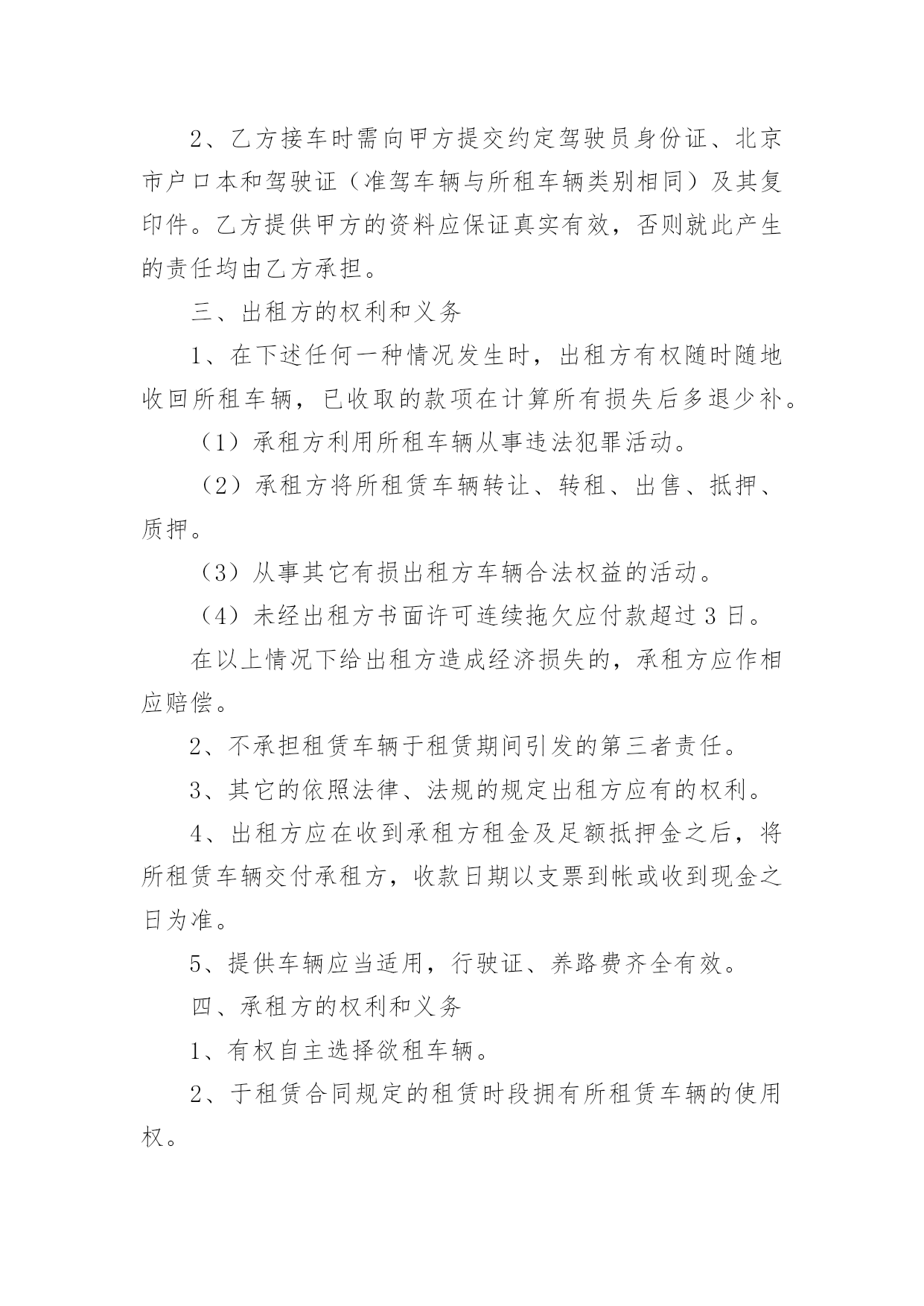 2、乙方接车时需向甲方提交约定驾驶员身份证、北京市户口本和驾驶证（准驾车辆与所租车辆类别相同）及其复印件。乙方提供甲方的资料应保证真实有效，否则就此产生的责任均由乙方承担。

三、出租方的权利和义务

1、在下述任何一种情况发生时，出租方有权随时随地收回所租车辆，已收取的款项在计算所有损失后多退少补。

（1）承租方利用所租车辆从事违法犯罪活动。

（2）承租方将所租赁车辆转让、转租、出售、抵押、质押。

（3）从事其它有损出租方车辆合法权益的活动。

（4）未经出租方书面许可连续拖欠应付款超过 3 日。

在以上情况下给出租方造成经济损失的，承租方应作相应赔偿。

2、不承担租赁车辆于租赁期间引发的第三者责任。

3、其它的依照法律、法规的规定出租方应有的权利。

4、出租方应在收到承租方租金及足额抵押金之后，将所租赁车辆交付承租方，收款日期以支票到帐或收到现金之日为准。

5、提供车辆应当适用，行驶证、养路费齐全有效。

四、承租方的权利和义务

1、有权自主选择欲租车辆。

2、于租赁合同规定的租赁时段拥有所租赁车辆的使用权。